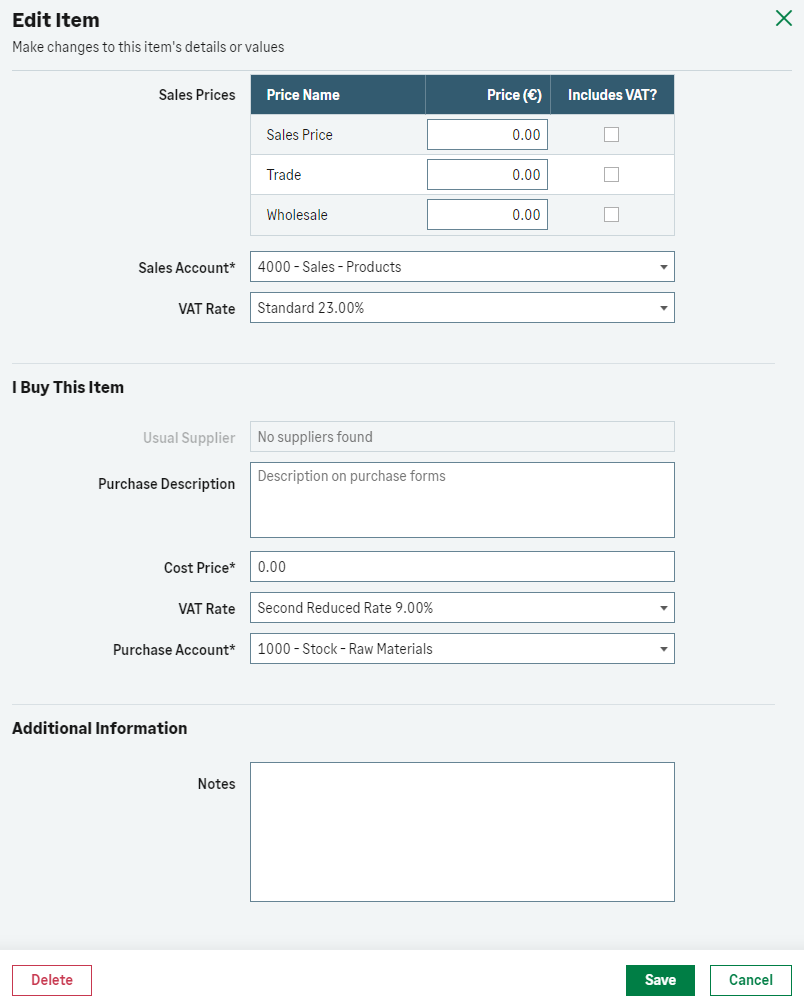 Edit Item
Make changes to this item's details or values

Sales Prices

| Price Name | Price (€) | Includes VAT? |
|---|---|---|
| Sales Price | 0.00 | |
| Trade | 0.00 | |
| Wholesale | 0.00 | |

Sales Account* 4000 - Sales - Products
VAT Rate Standard 23.00%

I Buy This Item

Usual Supplier No suppliers found
Purchase Description Description on purchase forms
Cost Price* 0.00
VAT Rate Second Reduced Rate 9.00%
Purchase Account* 1000 - Stock - Raw Materials

Additional Information

Notes

Delete
Save
Cancel